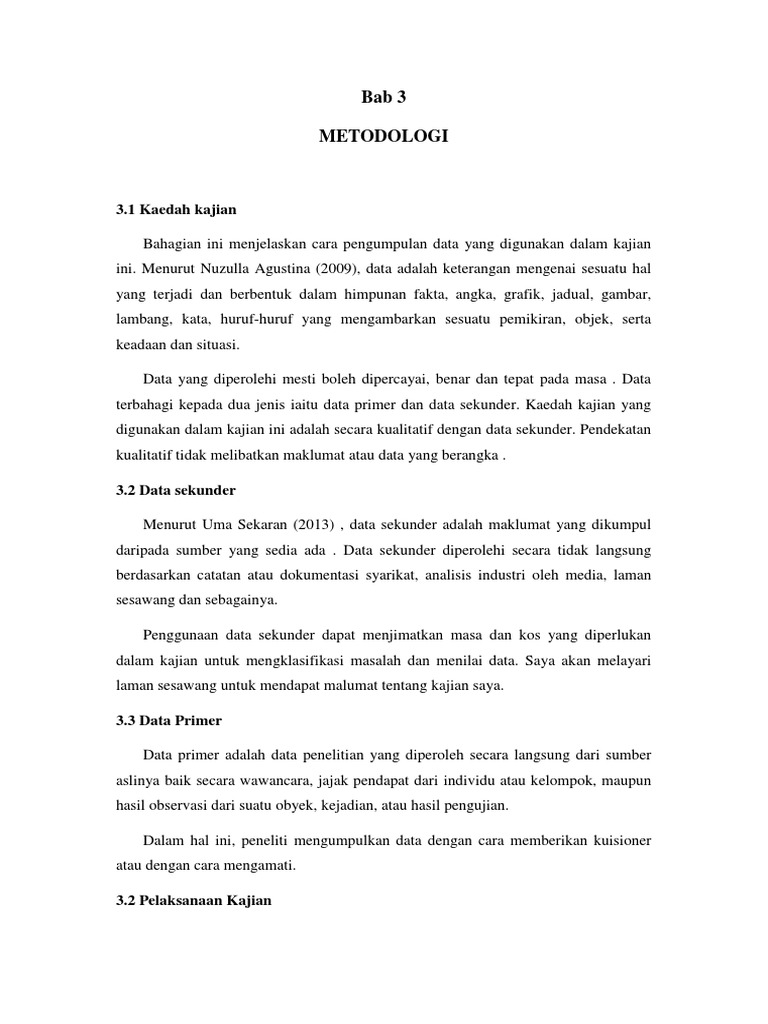 Bab 3

METODOLOGI

3.1 Kaedah kajian

Bahagian ini menjelaskan cara pengumpulan data yang digunakan dalam kajian ini. Menurut Nuzulla Agustina (2009), data adalah keterangan mengenai sesuatu hal yang terjadi dan berbentuk dalam himpunan fakta, angka, grafik, jadual, gambar, lambang, kata, huruf-huruf yang mengambarkan sesuatu pemikiran, objek, serta keadaan dan situasi.

Data yang diperolehi mesti boleh dipercayai, benar dan tepat pada masa . Data terbahagi kepada dua jenis iaitu data primer dan data sekunder. Kaedah kajian yang digunakan dalam kajian ini adalah secara kualitatif dengan data sekunder. Pendekatan kualitatif tidak melibatkan maklumat atau data yang berangka .

3.2 Data sekunder

Menurut Uma Sekaran (2013) , data sekunder adalah maklumat yang dikumpul daripada sumber yang sedia ada . Data sekunder diperolehi secara tidak langsung berdasarkan catatan atau dokumentasi syarikat, analisis industri oleh media, laman sesawang dan sebagainya.

Penggunaan data sekunder dapat menjimatkan masa dan kos yang diperlukan dalam kajian untuk mengklasifikasi masalah dan menilai data. Saya akan melayari laman sesawang untuk mendapat malumat tentang kajian saya.

3.3 Data Primer

Data primer adalah data penelitian yang diperoleh secara langsung dari sumber aslinya baik secara wawancara, jajak pendapat dari individu atau kelompok, maupun hasil observasi dari suatu obyek, kejadian, atau hasil pengujian.

Dalam hal ini, peneliti mengumpulkan data dengan cara memberikan kuisioner atau dengan cara mengamati.

3.2 Pelaksanaan Kajian